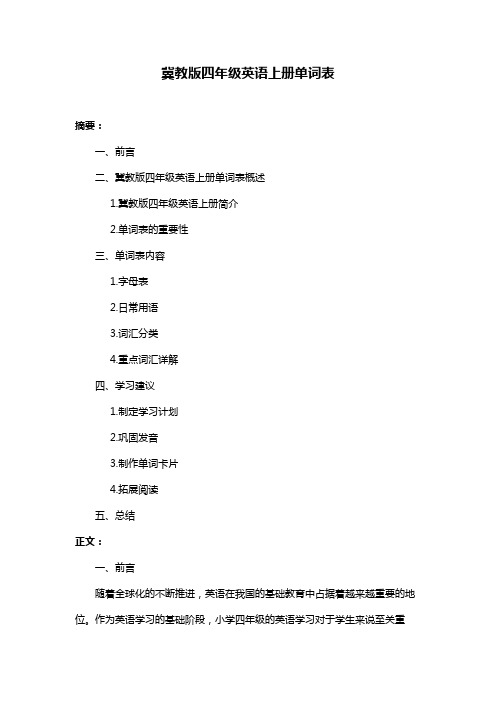 冀教版四年级英语上册单词表

摘要：

一、前言

二、冀教版四年级英语上册单词表概述

1.冀教版四年级英语上册简介

2.单词表的重要性

三、单词表内容

1.字母表

2.日常用语

3.词汇分类

4.重点词汇详解

四、学习建议

1.制定学习计划

2.巩固发音

3.制作单词卡片

4.拓展阅读

五、总结

正文：

一、前言

随着全球化的不断推进，英语在我国的基础教育中占据着越来越重要的地位。作为英语学习的基础阶段，小学四年级的英语学习对于学生来说至关重